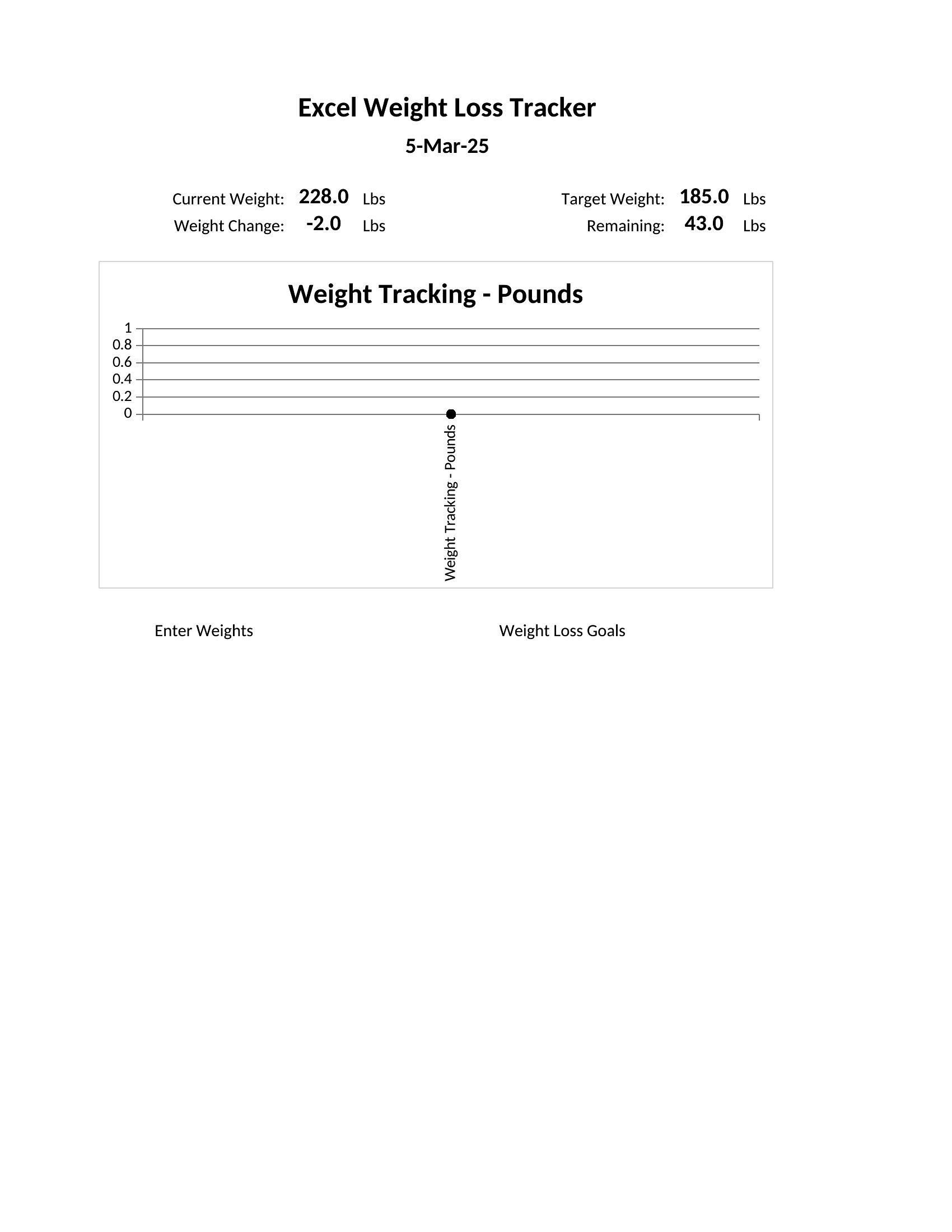 Excel Weight Loss Tracker

5-Mar-25

Current Weight: 228.0 Lbs
Weight Change: -2.0 Lbs

Target Weight: 185.0 Lbs
Remaining: 43.0 Lbs

Weight Tracking - Pounds

1
0.8
0.6
0.4
0.2
0

Weight Tracking - Pounds

Enter Weights

Weight Loss Goals